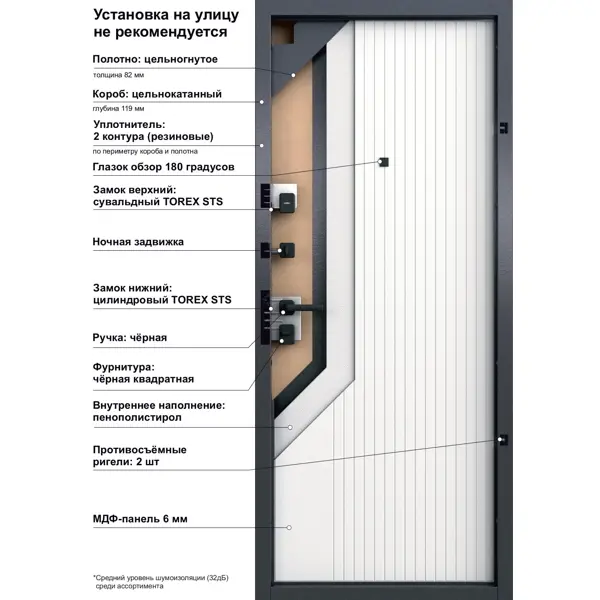 Установка на улицу не рекомендуется

Полотно: цельногнутое
толщина 82 мм

Короб: цельнокатанный
глубина 119 мм

Уплотнитель:
2 контура (резиновые)
по периметру короба и полотна

Глазок обзор 180 градусов

Замок верхний:
сувальдный TOREX STS

Ночная задвижка

Замок нижний:
цилиндровый TOREX STS

Ручка: чёрная

Фурнитура:
чёрная квадратная

Внутреннее наполнение:
пенополистирол

Противосъёмные
ригели: 2 шт

МДФ-панель 6 мм

*Средний уровень шумоизоляции (32дБ) среди ассортимента